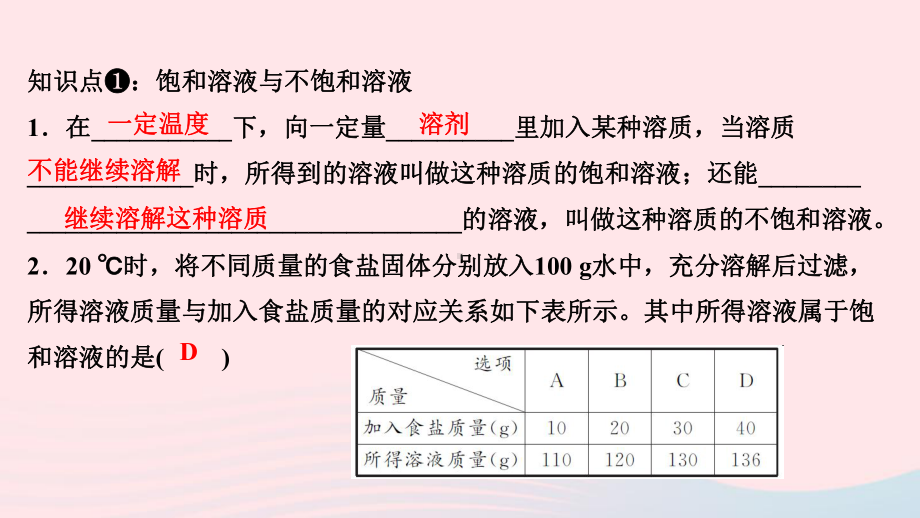 知识点❶：饱和溶液与不饱和溶液

1．在 一定温度 下，向一定量 溶剂 里加入某种溶质，当溶质 不能继续溶解 时，所得到的溶液叫做这种溶质的饱和溶液；还能 继续溶解这种溶质 的溶液，叫做这种溶质的不饱和溶液。

2．20 ℃时，将不同质量的食盐固体分别放入100 g水中，充分溶解后过滤，所得溶液质量与加入食盐质量的对应关系如下表所示。其中所得溶液属于饱和溶液的是( D )

| 选项 质量 | A | B | C | D |
|---|---|---|---|---|
| 加入食盐质量(g) | 10 | 20 | 30 | 40 |
| 所得溶液质量(g) | 110 | 120 | 130 | 136 |